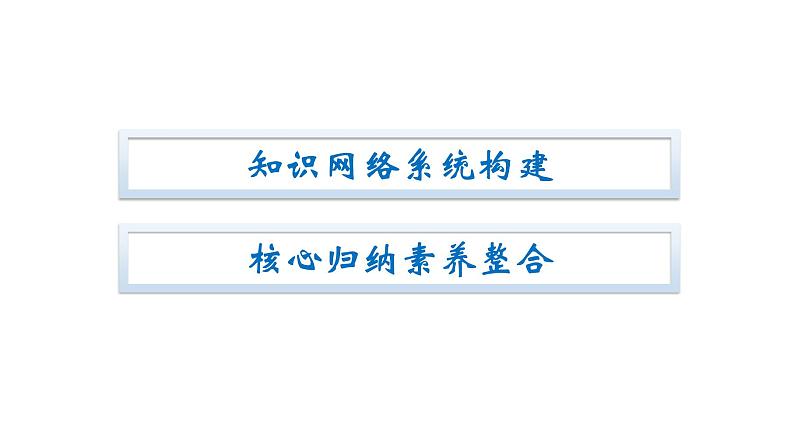 知识网络系统构建

核心归纳素养整合